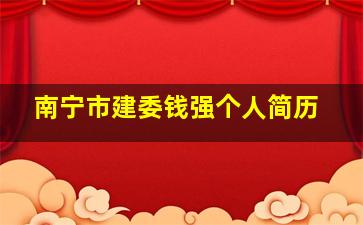 南宁市建委钱强个人简历